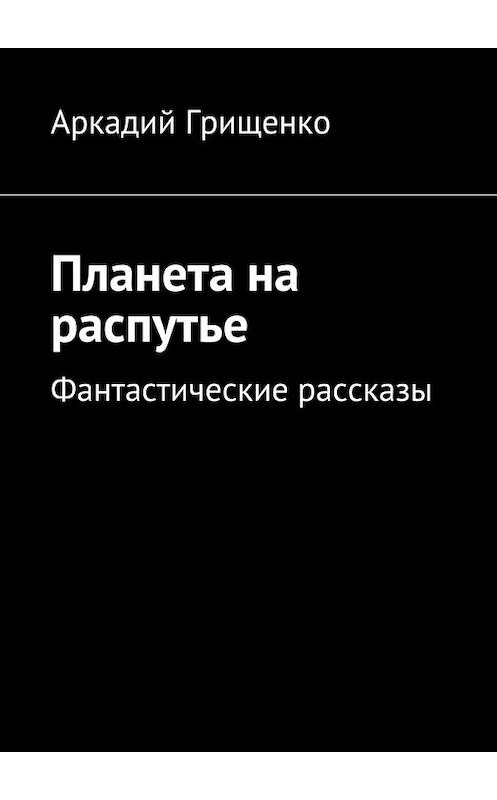 Аркадий Грищенко

Планета на распутье

Фантастические рассказы